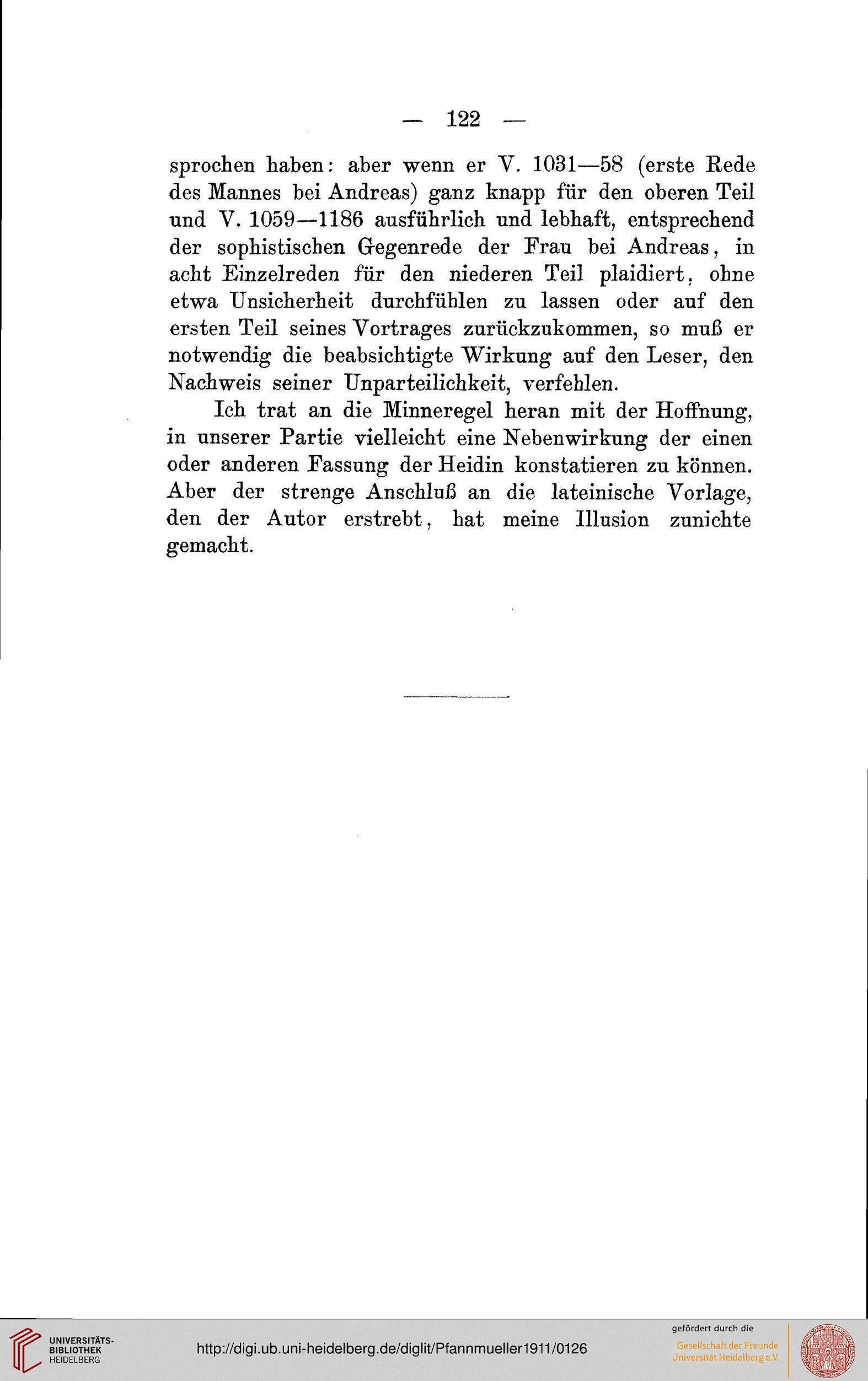 — 122 —

sprochen haben: aber wenn er V. 1031—58 (erste Rede des Mannes bei Andreas) ganz knapp für den oberen Teil und V. 1059—1186 ausführlich und lebhaft, entsprechend der sophistischen Gegenrede der Frau bei Andreas, in acht Einzelreden für den niederen Teil plaidiert, ohne etwa Unsicherheit durchfühlen zu lassen oder auf den ersten Teil seines Vortrages zurückzukommen, so muß er notwendig die beabsichtigte Wirkung auf den Leser, den Nachweis seiner Unparteilichkeit, verfehlen.

Ich trat an die Minneregel heran mit der Hoffnung, in unserer Partie vielleicht eine Nebenwirkung der einen oder anderen Fassung der Heidin konstatieren zu können. Aber der strenge Anschluß an die lateinische Vorlage, den der Autor erstrebt, hat meine Illusion zunichte gemacht.

UNIVERSITÄTS-BIBLIOTHEK HEIDELBERG

http://digi.ub.uni-heidelberg.de/diglit/Pfannmueller1911/0126

gefördert durch die
Gesellschaft der Freunde Universität Heidelberg e.V.